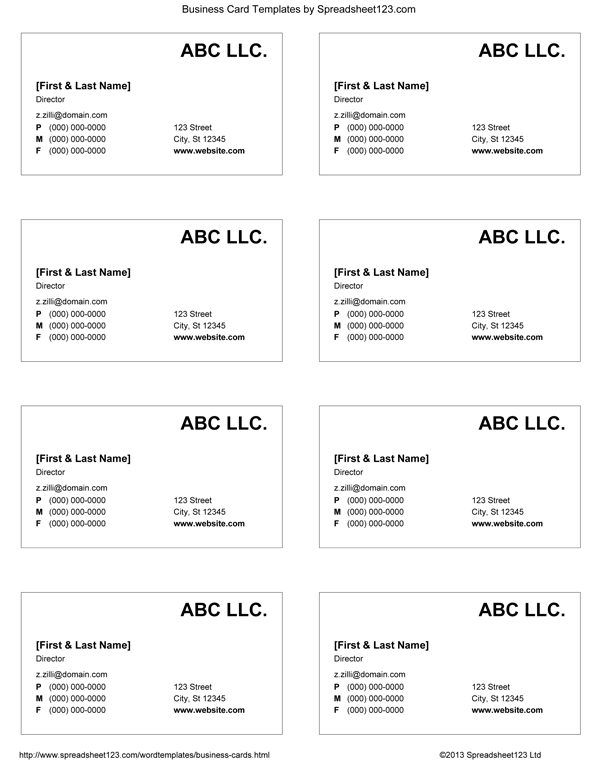 Business Card Templates by Spreadsheet123.com

ABC LLC.

[First & Last Name]
Director

z.zilli@domain.com
P (000) 000-0000
M (000) 000-0000
F (000) 000-0000

123 Street
City, St 12345
www.website.com

ABC LLC.

[First & Last Name]
Director

z.zilli@domain.com
P (000) 000-0000
M (000) 000-0000
F (000) 000-0000

123 Street
City, St 12345
www.website.com

ABC LLC.

[First & Last Name]
Director

z.zilli@domain.com
P (000) 000-0000
M (000) 000-0000
F (000) 000-0000

123 Street
City, St 12345
www.website.com

ABC LLC.

[First & Last Name]
Director

z.zilli@domain.com
P (000) 000-0000
M (000) 000-0000
F (000) 000-0000

123 Street
City, St 12345
www.website.com

ABC LLC.

[First & Last Name]
Director

z.zilli@domain.com
P (000) 000-0000
M (000) 000-0000
F (000) 000-0000

123 Street
City, St 12345
www.website.com

ABC LLC.

[First & Last Name]
Director

z.zilli@domain.com
P (000) 000-0000
M (000) 000-0000
F (000) 000-0000

123 Street
City, St 12345
www.website.com

ABC LLC.

[First & Last Name]
Director

z.zilli@domain.com
P (000) 000-0000
M (000) 000-0000
F (000) 000-0000

123 Street
City, St 12345
www.website.com

ABC LLC.

[First & Last Name]
Director

z.zilli@domain.com
P (000) 000-0000
M (000) 000-0000
F (000) 000-0000

123 Street
City, St 12345
www.website.com

http://www.spreadsheet123.com/wordtemplates/business-cards.html

©2013 Spreadsheet123 Ltd